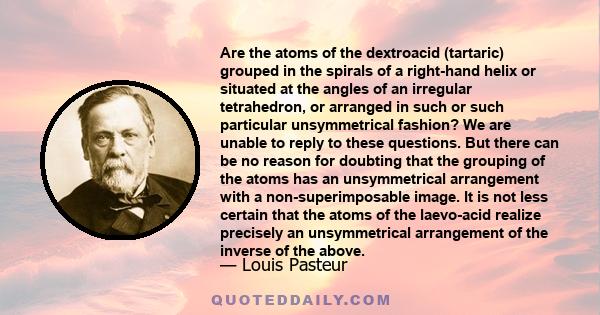 Are the atoms of the dextroacid (tartaric) grouped in the spirals of a right-hand helix or situated at the angles of an irregular tetrahedron, or arranged in such or such particular unsymmetrical fashion? We are unable to reply to these questions. But there can be no reason for doubting that the grouping of the atoms has an unsymmetrical arrangement with a non-superimposable image. It is not less certain that the atoms of the laevo-acid realize precisely an unsymmetrical arrangement of the inverse of the above.

— Louis Pasteur

QUOTEDDAILY.COM